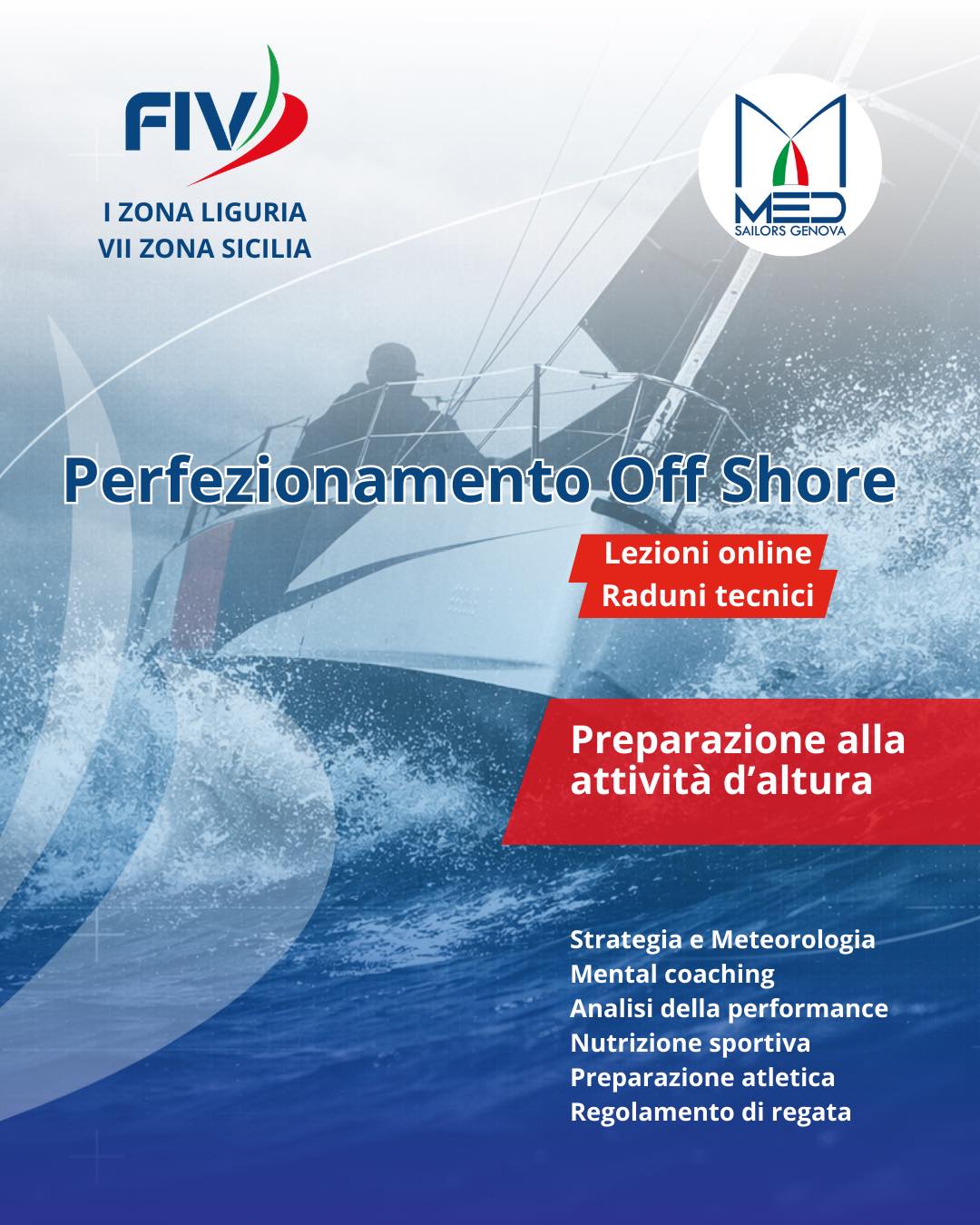 FIV

I ZONA LIGURIA
VII ZONA SICILIA

MED
SAILORS GENOVA

Perfezionamento Off Shore

Lezioni online
Raduni tecnici

Preparazione alla attività d'altura

Strategia e Meteorologia
Mental coaching
Analisi della performance
Nutrizione sportiva
Preparazione atletica
Regolamento di regata